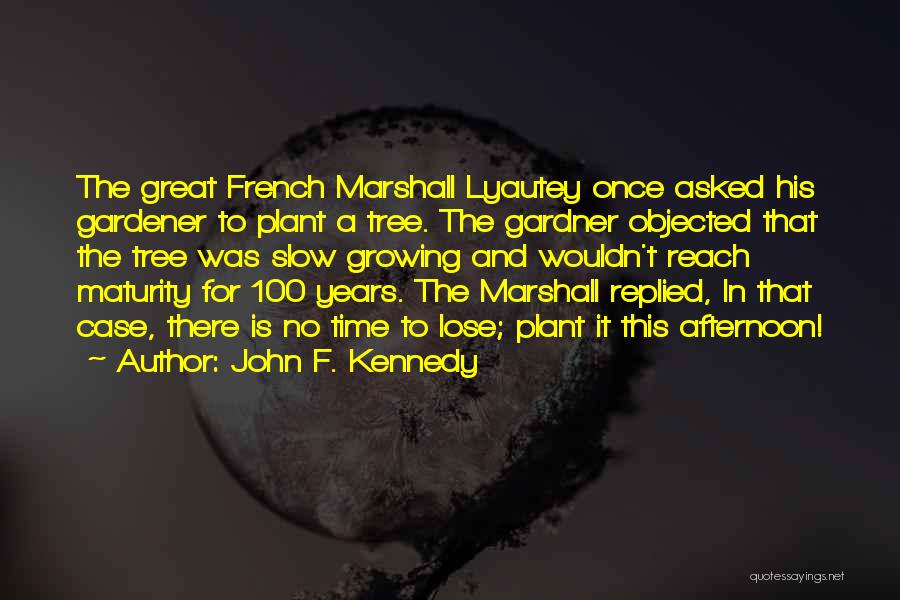 The great French Marshall Lyautey once asked his gardener to plant a tree. The gardner objected that the tree was slow growing and wouldn't reach maturity for 100 years. The Marshall replied, In that case, there is no time to lose; plant it this afternoon!
~ Author: John F. Kennedy

quotessayings.net